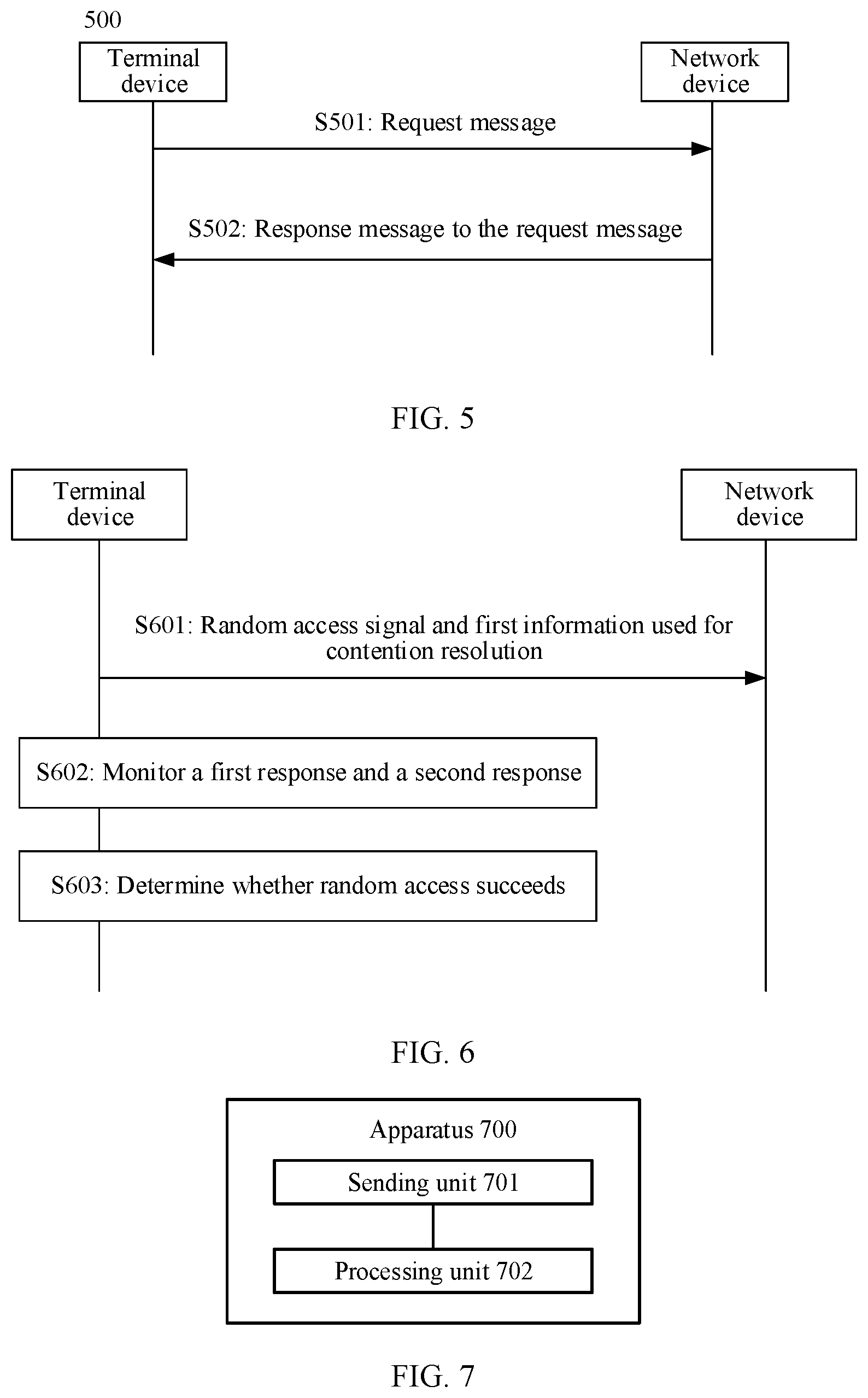 500

Terminal device

Network device

S501: Request message

S502: Response message to the request message

FIG. 5

Terminal device

Network device

S601: Random access signal and first information used for contention resolution

S602: Monitor a first response and a second response

S603: Determine whether random access succeeds

FIG. 6

Apparatus 700

Sending unit 701

Processing unit 702

FIG. 7